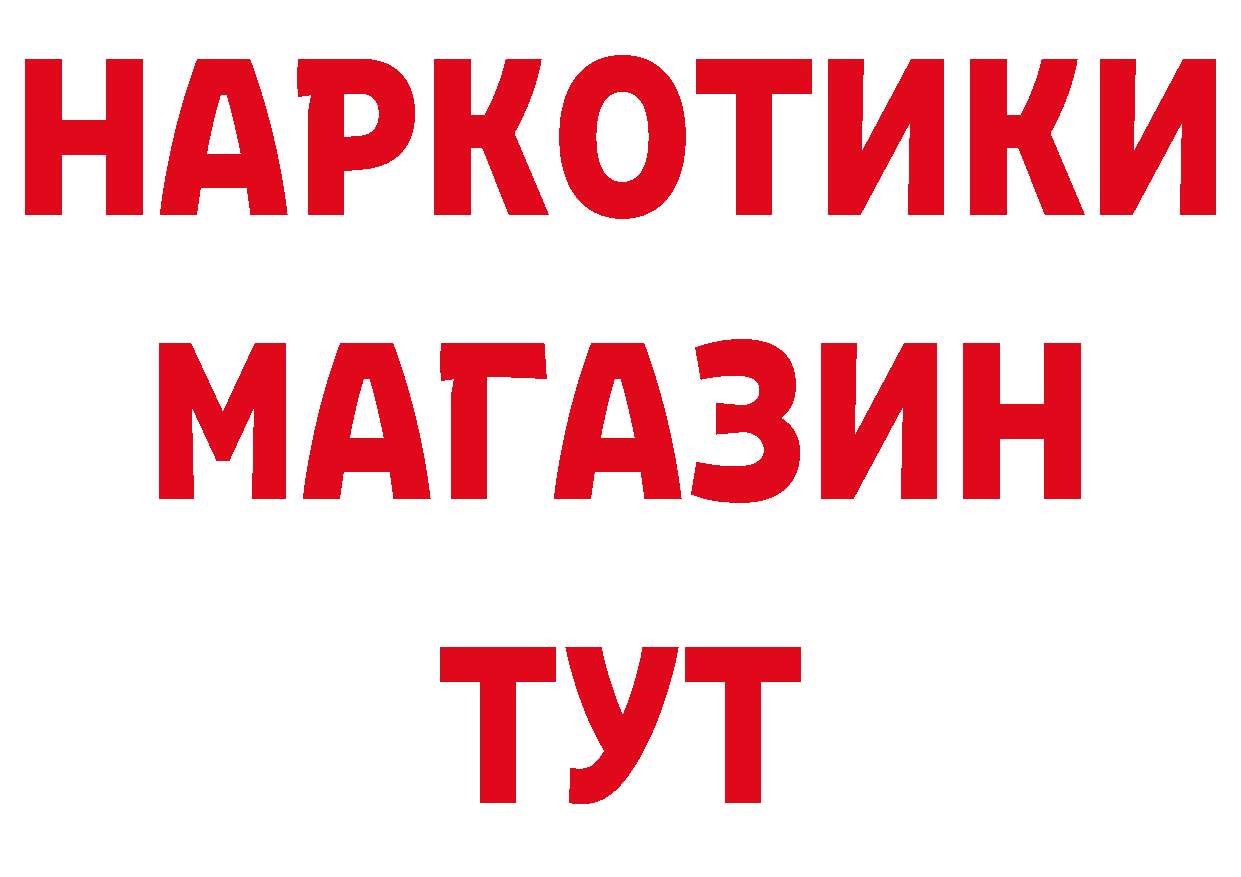 НАРКОТИКИ
МАГАЗИН
ТУТ